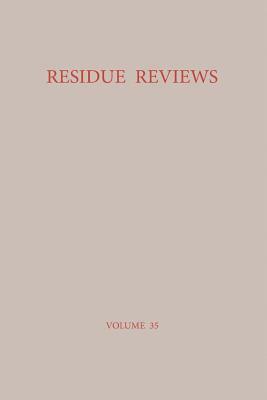 RESIDUE REVIEWS

VOLUME 35